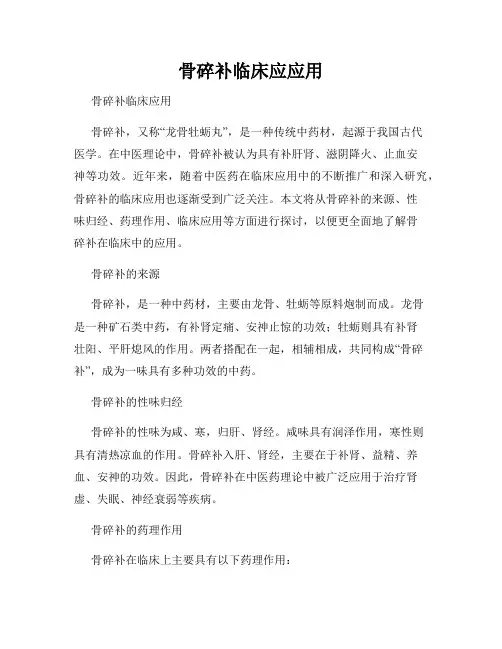 骨碎补临床应应用

骨碎补临床应用

骨碎补，又称“龙骨牡蛎丸”，是一种传统中药材，起源于我国古代医学。在中医理论中，骨碎补被认为具有补肝肾、滋阴降火、止血安神等功效。近年来，随着中医药在临床应用中的不断推广和深入研究，骨碎补的临床应用也逐渐受到广泛关注。本文将从骨碎补的来源、性味归经、药理作用、临床应用等方面进行探讨，以便更全面地了解骨碎补在临床中的应用。

骨碎补的来源

骨碎补，是一种中药材，主要由龙骨、牡蛎等原料炮制而成。龙骨是一种矿石类中药，有补肾定痛、安神止惊的功效；牡蛎则具有补肾壮阳、平肝熄风的作用。两者搭配在一起，相辅相成，共同构成“骨碎补”，成为一味具有多种功效的中药。

骨碎补的性味归经

骨碎补的性味为咸、寒，归肝、肾经。咸味具有润泽作用，寒性则具有清热凉血的作用。骨碎补入肝、肾经，主要在于补肾、益精、养血、安神的功效。因此，骨碎补在中医药理论中被广泛应用于治疗肾虚、失眠、神经衰弱等疾病。

骨碎补的药理作用

骨碎补在临床上主要具有以下药理作用：